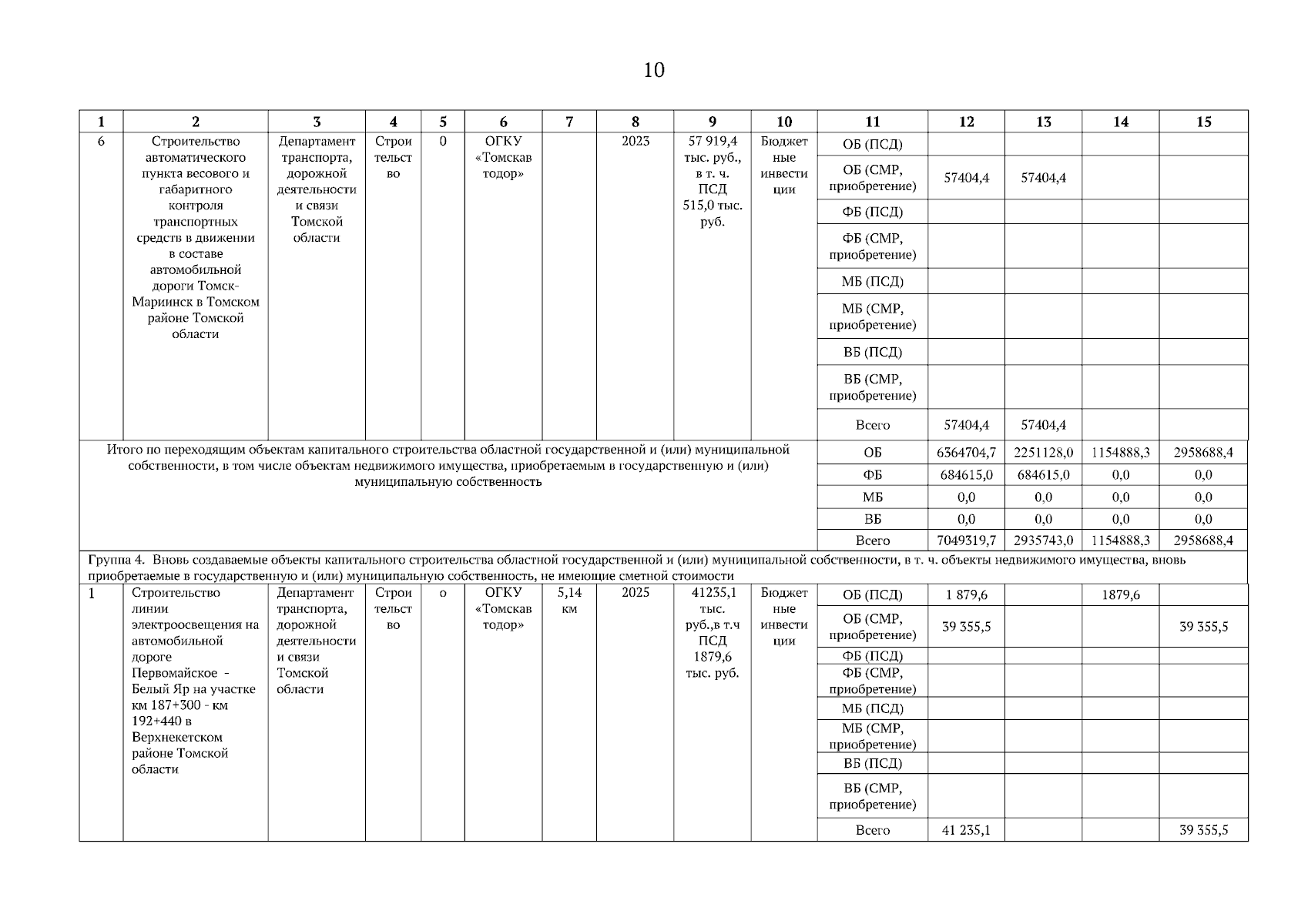 10

| 1 | 2 | 3 | 4 | 5 | 6 | 7 | 8 | 9 | 10 | 11 | 12 | 13 | 14 | 15 |
|---|---|---|---|---|---|---|---|---|---|---|---|---|---|---|
| 6 | Строительство автоматического пункта весового и габаритного контроля транспортных средств в движении в составе автомобильной дороги Томск-Мариинск в Томском районе Томской области | Департамент транспорта, дорожной деятельности и связи Томской области | Строительство | 0 | ОГКУ «Томскавтодор» | | 2023 | 57 919,4 тыс. руб., в т. ч. ПСД 515,0 тыс. руб. | Бюджетные инвестиции | ОБ (ПСД) | | | | |
| | | | | | | | | | | ОБ (СМР, приобретение) | 57404,4 | 57404,4 | | |
| | | | | | | | | | | ФБ (ПСД) | | | | |
| | | | | | | | | | | ФБ (СМР, приобретение) | | | | |
| | | | | | | | | | | МБ (ПСД) | | | | |
| | | | | | | | | | | МБ (СМР, приобретение) | | | | |
| | | | | | | | | | | ВБ (ПСД) | | | | |
| | | | | | | | | | | ВБ (СМР, приобретение) | | | | |
| | | | | | | | | | | Всего | 57404,4 | 57404,4 | | |
| Итого по переходящим объектам капитального строительства областной государственной и (или) муниципальной собственности, в том числе объектам недвижимого имущества, приобретаемым в государственную и (или) муниципальную собственность | | | | | | | | | | ОБ | 6364704,7 | 2251128,0 | 1154888,3 | 2958688,4 |
| | | | | | | | | | | ФБ | 684615,0 | 684615,0 | 0,0 | 0,0 |
| | | | | | | | | | | МБ | 0,0 | 0,0 | 0,0 | 0,0 |
| | | | | | | | | | | ВБ | 0,0 | 0,0 | 0,0 | 0,0 |
| | | | | | | | | | | Всего | 7049319,7 | 2935743,0 | 1154888,3 | 2958688,4 |
| Группа 4. Вновь создаваемые объекты капитального строительства областной государственной и (или) муниципальной собственности, в т. ч. объекты недвижимого имущества, вновь приобретаемые в государственную и (или) муниципальную собственность, не имеющие сметной стоимости | | | | | | | | | | | | | | |
| 1 | Строительство линии электроосвещения на автомобильной дороге Первомайское - Белый Яр на участке км 187+300 - км 192+440 в Верхнекетском районе Томской области | Департамент транспорта, дорожной деятельности и связи Томской области | Строительство | о | ОГКУ «Томскавтодор» | 5,14 км | 2025 | 41235,1 тыс. руб.,в т.ч ПСД 1879,6 тыс. руб. | Бюджетные инвестиции | ОБ (ПСД) | 1 879,6 | | 1879,6 | |
| | | | | | | | | | | ОБ (СМР, приобретение) | 39 355,5 | | | 39 355,5 |
| | | | | | | | | | | ФБ (ПСД) | | | | |
| | | | | | | | | | | ФБ (СМР, приобретение) | | | | |
| | | | | | | | | | | МБ (ПСД) | | | | |
| | | | | | | | | | | МБ (СМР, приобретение) | | | | |
| | | | | | | | | | | ВБ (ПСД) | | | | |
| | | | | | | | | | | ВБ (СМР, приобретение) | | | | |
| | | | | | | | | | | Всего | 41 235,1 | | | 39 355,5 |